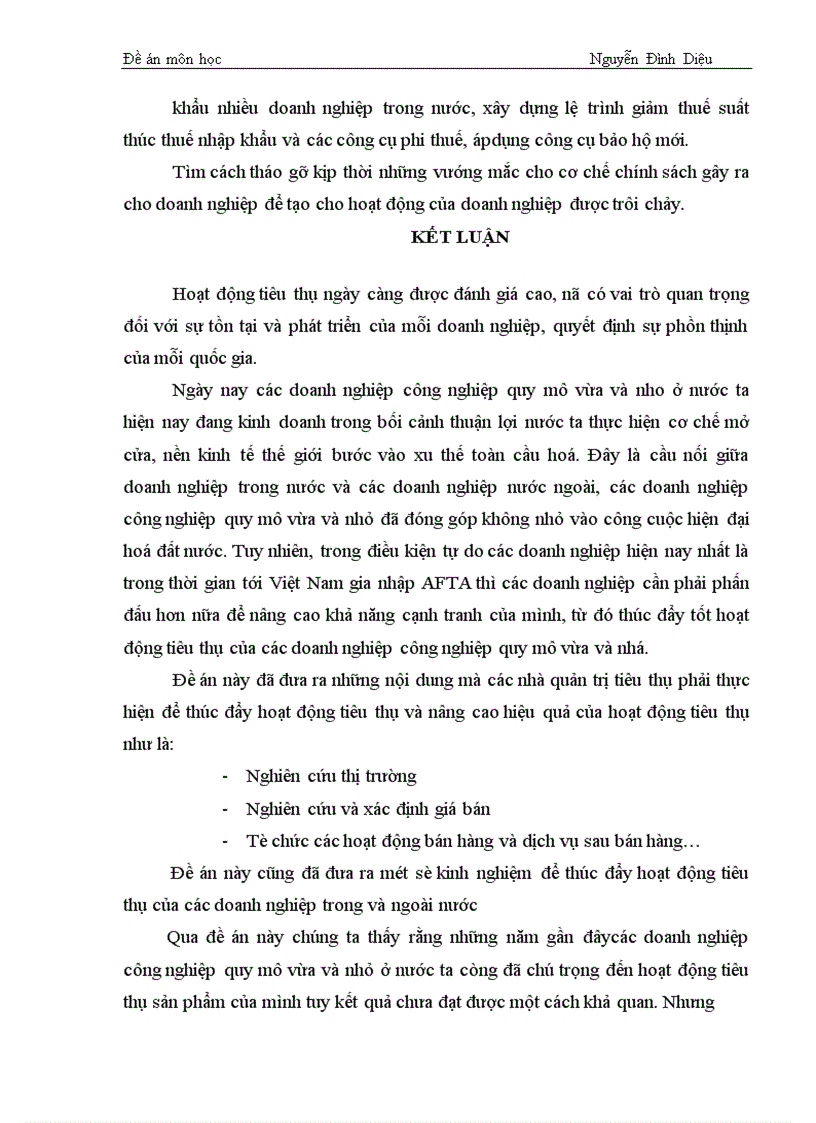 Đề án môn học Nguyễn Đình Diệu

khẩu nhiều doanh nghiệp trong nước, xây dựng lệ trình giảm thuế suất thúc thuế nhập khẩu và các công cụ phi thuế, ápdụng công cụ bảo hộ mới.

Tìm cách tháo gỡ kịp thời những vướng mắc cho cơ chế chính sách gây ra cho doanh nghiệp để tạo cho hoạt động của doanh nghiệp được trôi chảy.

KẾT LUẬN

Hoạt động tiêu thụ ngày càng được đánh giá cao, nã có vai trò quan trọng đối với sự tồn tại và phát triển của mỗi doanh nghiệp, quyết định sự phồn thịnh của mỗi quốc gia.

Ngày nay các doanh nghiệp công nghiệp quy mô vừa và nho ở nước ta hiện nay đang kinh doanh trong bối cảnh thuận lợi nước ta thực hiện cơ chế mở cửa, nền kinh tế thế giới bước vào xu thế toàn cầu hoá. Đây là cầu nối giữa doanh nghiệp trong nước và các doanh nghiệp nước ngoài, các doanh nghiệp công nghiệp quy mô vừa và nhỏ đã đóng góp không nhỏ vào công cuộc hiện đại hoá đất nước. Tuy nhiên, trong điều kiện tự do các doanh nghiệp hiện nay nhất là trong thời gian tới Việt Nam gia nhập AFTA thì các doanh nghiệp cần phải phấn đấu hơn nữa để nâng cao khả năng cạnh tranh của mình, từ đó thúc đẩy tốt hoạt động tiêu thụ của các doanh nghiệp công nghiệp quy mô vừa và nhá.

Đề án này đã đưa ra những nội dung mà các nhà quản trị tiêu thụ phải thực hiện để thúc đẩy hoạt động tiêu thụ và nâng cao hiệu quả của hoạt động tiêu thụ như là:

- Nghiên cứu thị trường
- Nghiên cứu và xác định giá bán
- Tè chức các hoạt động bán hàng và dịch vụ sau bán hàng…

Đề án này cũng đã đưa ra mét sè kinh nghiệm để thúc đẩy hoạt động tiêu thụ của các doanh nghiệp trong và ngoài nước

Qua đề án này chúng ta thấy rằng những năm gần đâycác doanh nghiệp công nghiệp quy mô vừa và nhỏ ở nước ta còng đã chú trọng đến hoạt động tiêu thụ sản phẩm của mình tuy kết quả chưa đạt được một cách khả quan. Nhưng